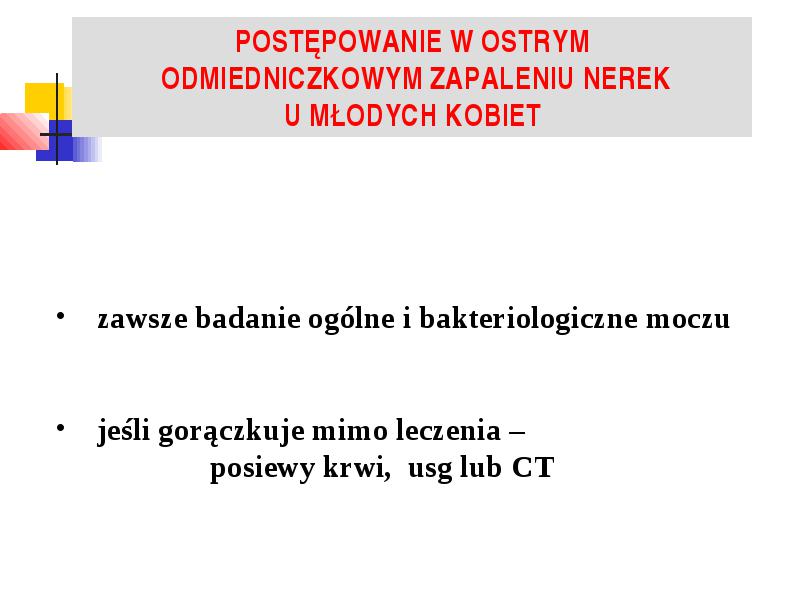 POSTĘPOWANIE W OSTRYM ODMIEDNICZKOWYM ZAPALENIU NEREK U MŁODYCH KOBIET

• zawsze badanie ogólne i bakteriologiczne moczu

• jeśli gorączkuje mimo leczenia – posiewy krwi, usg lub CT